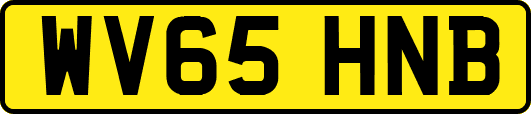 WV65 HNB